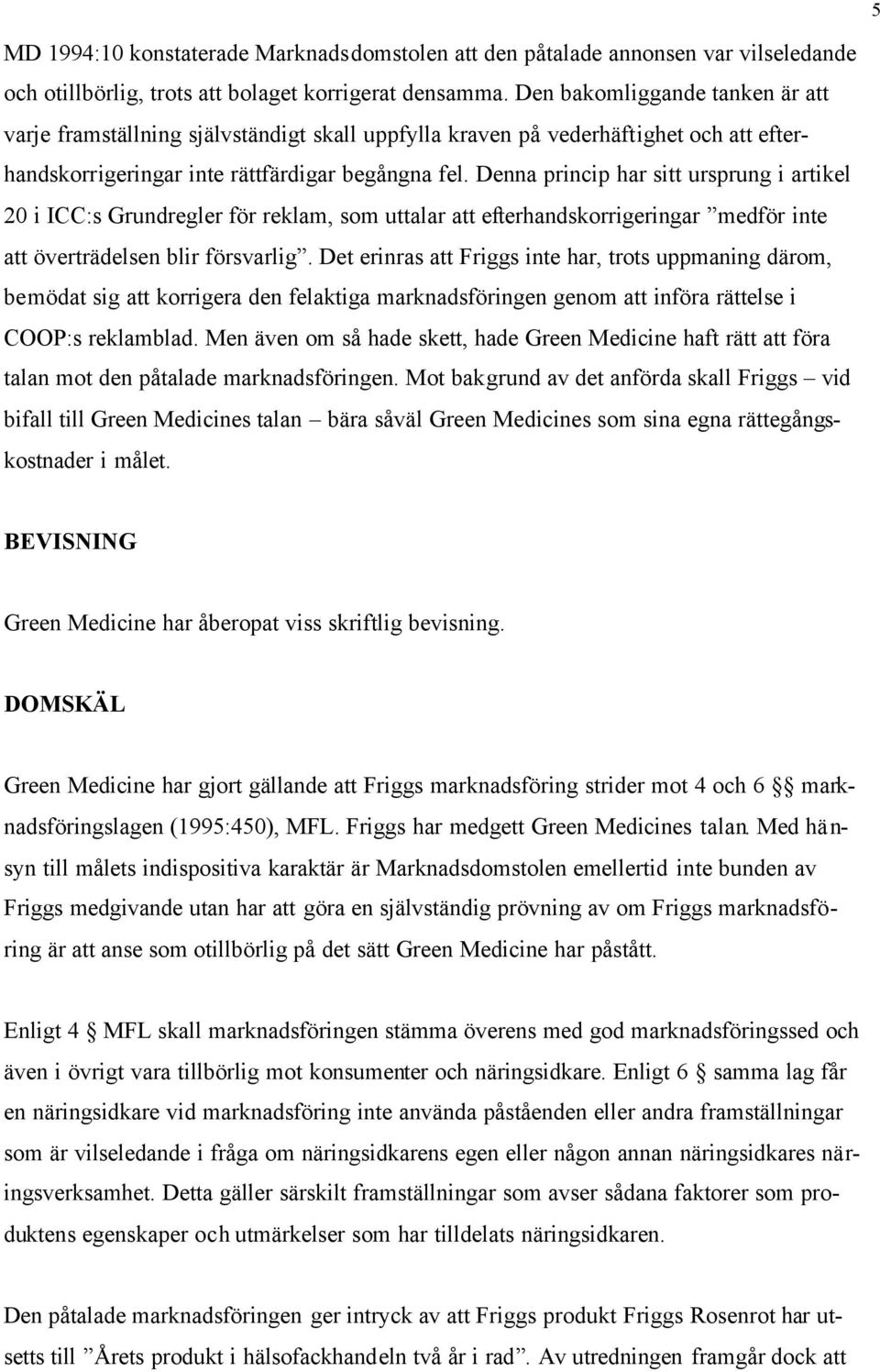 5

MD 1994:10 konstaterade Marknadsdomstolen att den påtalade annonsen var vilseledande och otillbörlig, trots att bolaget korrigerat densamma. Den bakomliggande tanken är att varje framställning självständigt skall uppfylla kraven på vederhäftighet och att efterhandskorrigeringar inte rättfärdigar begångna fel. Denna princip har sitt ursprung i artikel 20 i ICC:s Grundregler för reklam, som uttalar att efterhandskorrigeringar ”medför inte att överträdelsen blir försvarlig”. Det erinras att Friggs inte har, trots uppmaning därom, bemödat sig att korrigera den felaktiga marknadsföringen genom att införa rättelse i COOP:s reklamblad. Men även om så hade skett, hade Green Medicine haft rätt att föra talan mot den påtalade marknadsföringen. Mot bakgrund av det anförda skall Friggs – vid bifall till Green Medicines talan – bära såväl Green Medicines som sina egna rättegångskostnader i målet.

BEVISNING

Green Medicine har åberopat viss skriftlig bevisning.

DOMSKÄL

Green Medicine har gjort gällande att Friggs marknadsföring strider mot 4 och 6 §§ marknadsföringslagen (1995:450), MFL. Friggs har medgett Green Medicines talan. Med hänsyn till målets indispositiva karaktär är Marknadsdomstolen emellertid inte bunden av Friggs medgivande utan har att göra en självständig prövning av om Friggs marknadsföring är att anse som otillbörlig på det sätt Green Medicine har påstått.

Enligt 4 § MFL skall marknadsföringen stämma överens med god marknadsföringssed och även i övrigt vara tillbörlig mot konsumenter och näringsidkare. Enligt 6 § samma lag får en näringsidkare vid marknadsföring inte använda påståenden eller andra framställningar som är vilseledande i fråga om näringsidkarens egen eller någon annan näringsidkares näringsverksamhet. Detta gäller särskilt framställningar som avser sådana faktorer som produktens egenskaper och utmärkelser som har tilldelats näringsidkaren.

Den påtalade marknadsföringen ger intryck av att Friggs produkt Friggs Rosenrot har utsetts till ”Årets produkt i hälsofackhandeln två år i rad”. Av utredningen framgår dock att